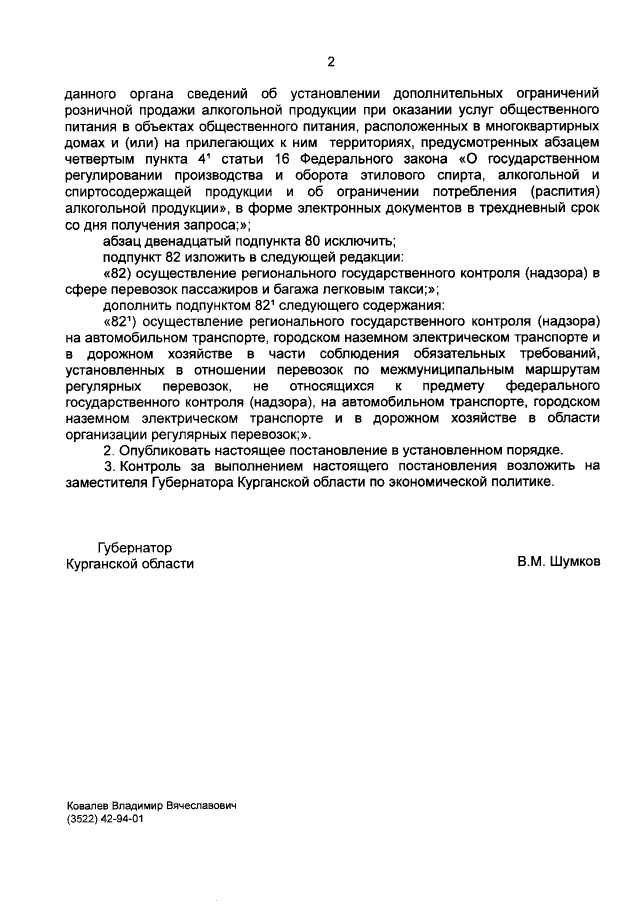 2

данного органа сведений об установлении дополнительных ограничений розничной продажи алкогольной продукции при оказании услуг общественного питания в объектах общественного питания, расположенных в многоквартирных домах и (или) на прилегающих к ним территориях, предусмотренных абзацем четвертым пункта $4^1$ статьи 16 Федерального закона «О государственном регулировании производства и оборота этилового спирта, алкогольной и спиртосодержащей продукции и об ограничении потребления (распития) алкогольной продукции», в форме электронных документов в трехдневный срок со дня получения запроса;»;

абзац двенадцатый подпункта 80 исключить;

подпункт 82 изложить в следующей редакции:

«82) осуществление регионального государственного контроля (надзора) в сфере перевозок пассажиров и багажа легковым такси;»;

дополнить подпунктом $82^1$ следующего содержания:

«$82^1$) осуществление регионального государственного контроля (надзора) на автомобильном транспорте, городском наземном электрическом транспорте и в дорожном хозяйстве в части соблюдения обязательных требований, установленных в отношении перевозок по межмуниципальным маршрутам регулярных перевозок, не относящихся к предмету федерального государственного контроля (надзора), на автомобильном транспорте, городском наземном электрическом транспорте и в дорожном хозяйстве в области организации регулярных перевозок;».

2. Опубликовать настоящее постановление в установленном порядке.

3. Контроль за выполнением настоящего постановления возложить на заместителя Губернатора Курганской области по экономической политике.

Губернатор
Курганской области

В.М. Шумков

Ковалев Владимир Вячеславович
(3522) 42-94-01